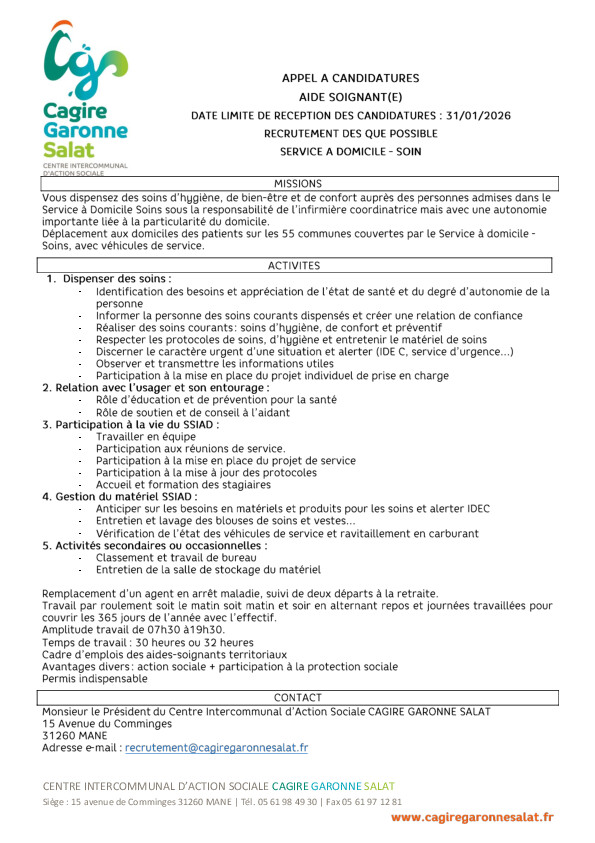 Cagire Garonne Salat
CENTRE INTERCOMMUNAL D'ACTION SOCIALE

APPEL A CANDIDATURES
AIDE SOIGNANT(E)
DATE LIMITE DE RECEPTION DES CANDIDATURES : 31/01/2026
RECRUTEMENT DES QUE POSSIBLE
SERVICE A DOMICILE - SOIN

MISSIONS

Vous dispensez des soins d'hygiène, de bien-être et de confort auprès des personnes admises dans le Service à Domicile Soins sous la responsabilité de l'infirmière coordinatrice mais avec une autonomie importante liée à la particularité du domicile.
Déplacement aux domiciles des patients sur les 55 communes couvertes par le Service à domicile - Soins, avec véhicules de service.

ACTIVITES

1. Dispenser des soins :
- Identification des besoins et appréciation de l'état de santé et du degré d'autonomie de la personne
- Informer la personne des soins courants dispensés et créer une relation de confiance
- Réaliser des soins courants: soins d'hygiène, de confort et préventif
- Respecter les protocoles de soins, d'hygiène et entretenir le matériel de soins
- Discerner le caractère urgent d'une situation et alerter (IDE C, service d'urgence...)
- Observer et transmettre les informations utiles
- Participation à la mise en place du projet individuel de prise en charge
2. Relation avec l'usager et son entourage :
- Rôle d'éducation et de prévention pour la santé
- Rôle de soutien et de conseil à l'aidant
3. Participation à la vie du SSIAD :
- Travailler en équipe
- Participation aux réunions de service.
- Participation à la mise en place du projet de service
- Participation à la mise à jour des protocoles
- Accueil et formation des stagiaires
4. Gestion du matériel SSIAD :
- Anticiper sur les besoins en matériels et produits pour les soins et alerter IDEC
- Entretien et lavage des blouses de soins et vestes...
- Vérification de l'état des véhicules de service et ravitaillement en carburant
5. Activités secondaires ou occasionnelles :
- Classement et travail de bureau
- Entretien de la salle de stockage du matériel

Remplacement d'un agent en arrêt maladie, suivi de deux départs à la retraite.
Travail par roulement soit le matin soit matin et soir en alternant repos et journées travaillées pour couvrir les 365 jours de l'année avec l'effectif.
Amplitude travail de 07h30 à19h30.
Temps de travail : 30 heures ou 32 heures
Cadre d'emplois des aides-soignants territoriaux
Avantages divers : action sociale + participation à la protection sociale
Permis indispensable

CONTACT

Monsieur le Président du Centre Intercommunal d'Action Sociale CAGIRE GARONNE SALAT
15 Avenue du Comminges
31260 MANE
Adresse e-mail : recrutement@cagiregaronnesalat.fr

CENTRE INTERCOMMUNAL D'ACTION SOCIALE CAGIRE GARONNE SALAT
Siège : 15 avenue de Comminges 31260 MANE | Tél. 05 61 98 49 30 | Fax 05 61 97 12 81
www.cagiregaronnesalat.fr